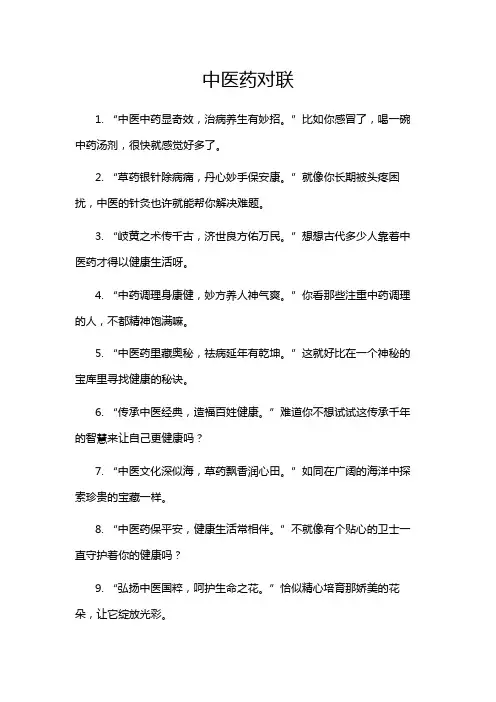 中医药对联

1. “中医中药显奇效，治病养生有妙招。”比如你感冒了，喝一碗中药汤剂，很快就感觉好多了。

2. “草药银针除病痛，丹心妙手保安康。”就像你长期被头疼困扰，中医的针灸也许就能帮你解决难题。

3. “岐黄之术传千古，济世良方佑万民。”想想古代多少人靠着中医药才得以健康生活呀。

4. “中药调理身康健，妙方养人神气爽。”你看那些注重中药调理的人，不都精神饱满嘛。

5. “中医药里藏奥秘，祛病延年有乾坤。”这就好比在一个神秘的宝库里寻找健康的秘诀。

6. “传承中医经典，造福百姓健康。”难道你不想试试这传承千年的智慧来让自己更健康吗？

7. “中医文化深似海，草药飘香润心田。”如同在广阔的海洋中探索珍贵的宝藏一样。

8. “中医药保平安，健康生活常相伴。”不就像有个贴心的卫士一直守护着你的健康吗？

9. “弘扬中医国粹，呵护生命之花。”恰似精心培育那娇美的花朵，让它绽放光彩。